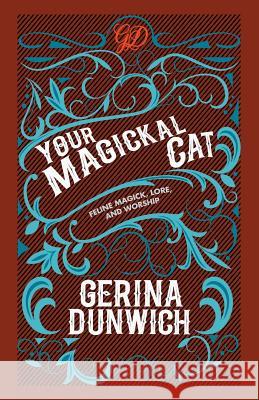 GD

YOUR MAGICKAL CAT

FELINE MAGICK, LORE, AND WORSHIP

GERINA DUNWICH

Kraina Książek